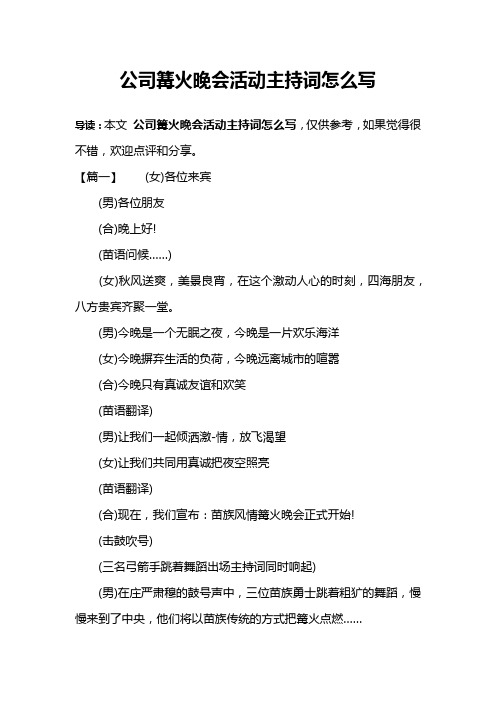 公司篝火晚会活动主持词怎么写

导读：本文 公司篝火晚会活动主持词怎么写，仅供参考，如果觉得很不错，欢迎点评和分享。

【篇一】 (女)各位来宾

(男)各位朋友

(合)晚上好!

(苗语问候……)

(女)秋风送爽，美景良宵，在这个激动人心的时刻，四海朋友，八方贵宾齐聚一堂。

(男)今晚是一个无眠之夜，今晚是一片欢乐海洋

(女)今晚摒弃生活的负荷，今晚远离城市的喧嚣

(合)今晚只有真诚友谊和欢笑

(苗语翻译)

(男)让我们一起倾洒激-情，放飞渴望

(女)让我们共同用真诚把夜空照亮

(苗语翻译)

(合)现在，我们宣布：苗族风情篝火晚会正式开始!

(击鼓吹号)

(三名弓箭手跳着舞蹈出场主持词同时响起)

(男)在庄严肃穆的鼓号声中，三位苗族勇士跳着粗犷的舞蹈，慢慢来到了中央，他们将以苗族传统的方式把篝火点燃……